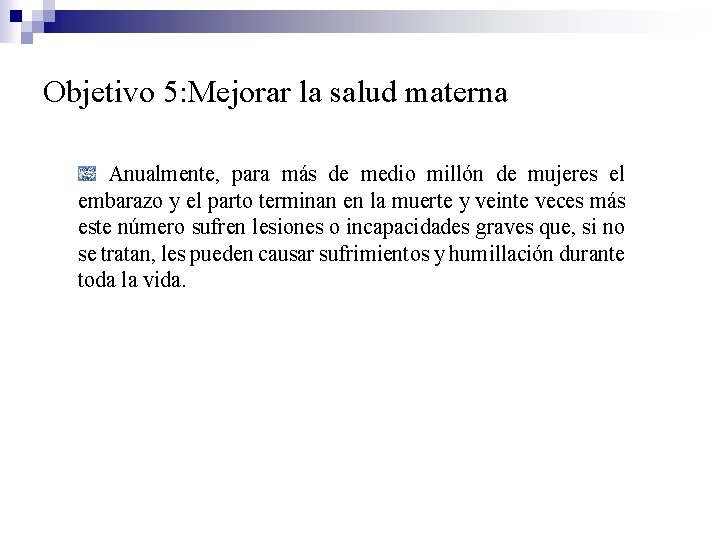 Objetivo 5:Mejorar la salud materna

Anualmente, para más de medio millón de mujeres el embarazo y el parto terminan en la muerte y veinte veces más este número sufren lesiones o incapacidades graves que, si no se tratan, les pueden causar sufrimientos y humillación durante toda la vida.